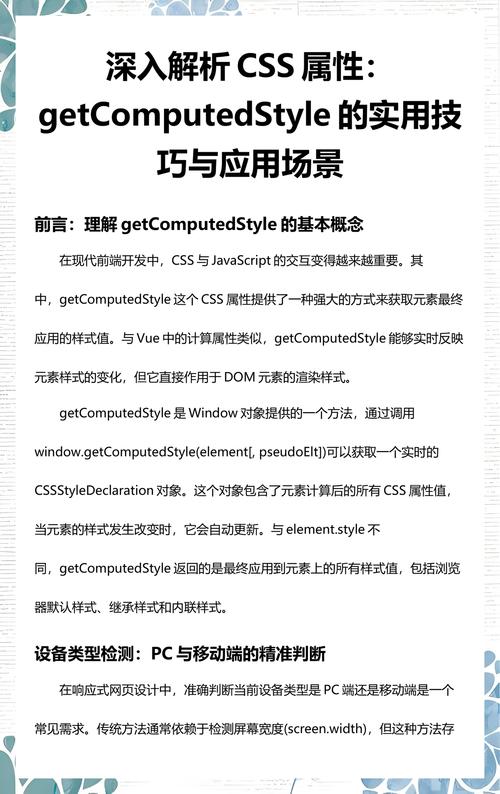 深入解析 CSS 属性：getComputedStyle 的实用技巧与应用场景

前言：理解 getComputedStyle 的基本概念

在现代前端开发中，CSS 与 JavaScript 的交互变得越来越重要。其中，getComputedStyle 这个 CSS 属性提供了一种强大的方式来获取元素最终应用的样式值。与 Vue 中的计算属性类似，getComputedStyle 能够实时反映元素样式的变化，但它直接作用于 DOM 元素的渲染样式。

getComputedStyle 是 Window 对象提供的一个方法，通过调用 window.getComputedStyle(element[, pseudoElt])可以获取一个实时的 CSSStyleDeclaration 对象。这个对象包含了元素计算后的所有 CSS 属性值，当元素的样式发生改变时，它会自动更新。与 element.style 不同，getComputedStyle 返回的是最终应用到元素上的所有样式值，包括浏览器默认样式、继承样式和内联样式。

设备类型检测：PC 与移动端的精准判断

在响应式网页设计中，准确判断当前设备类型是 PC 端还是移动端是一个常见需求。传统方法通常依赖于检测屏幕宽度(screen.width)，但这种方法存